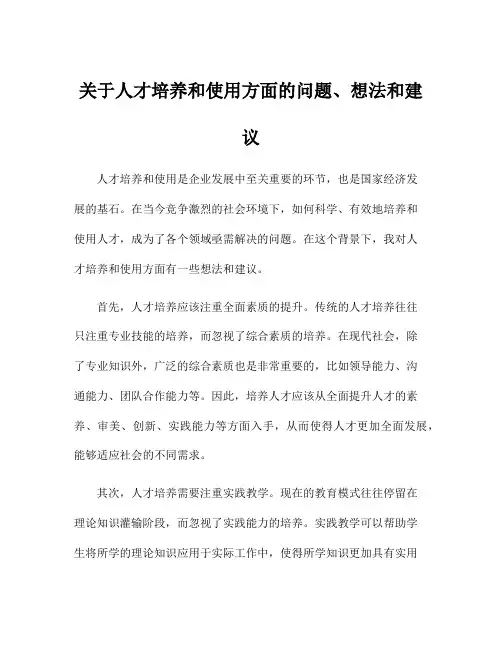 关于人才培养和使用方面的问题、想法和建议

人才培养和使用是企业发展中至关重要的环节，也是国家经济发展的基石。在当今竞争激烈的社会环境下，如何科学、有效地培养和使用人才，成为了各个领域亟需解决的问题。在这个背景下，我对人才培养和使用方面有一些想法和建议。

首先，人才培养应该注重全面素质的提升。传统的人才培养往往只注重专业技能的培养，而忽视了综合素质的培养。在现代社会，除了专业知识外，广泛的综合素质也是非常重要的，比如领导能力、沟通能力、团队合作能力等。因此，培养人才应该从全面提升人才的素养、审美、创新、实践能力等方面入手，从而使得人才更加全面发展，能够适应社会的不同需求。

其次，人才培养需要注重实践教学。现在的教育模式往往停留在理论知识灌输阶段，而忽视了实践能力的培养。实践教学可以帮助学生将所学的理论知识应用于实际工作中，使得所学知识更加具有实用